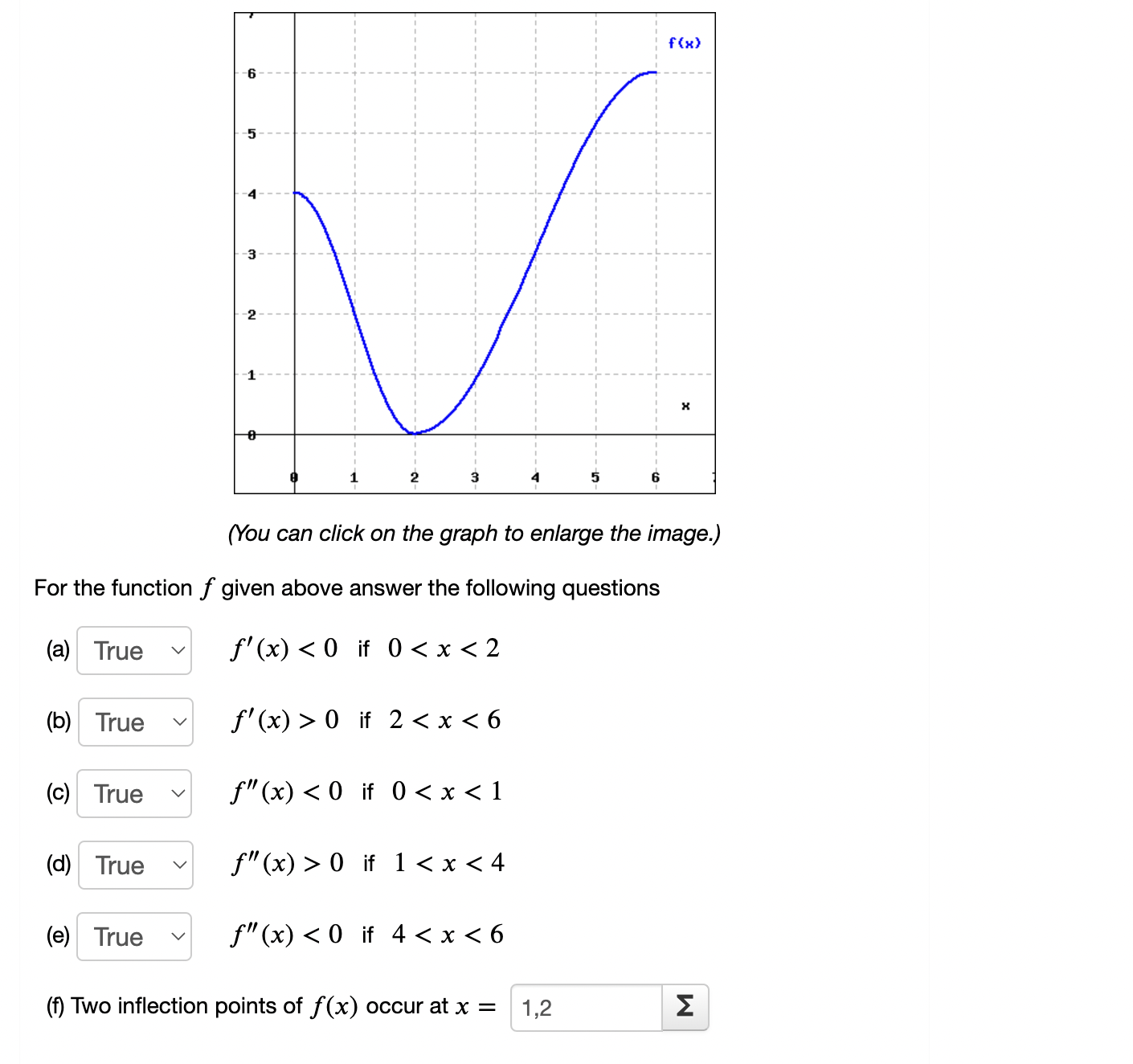 f(x)

6
5
4
3
2
1
0

x

0 1 2 3 4 5 6

(You can click on the graph to enlarge the image.)

For the function $f$ given above answer the following questions

(a) True $f'(x) < 0$ if $0 < x < 2$

(b) True $f'(x) > 0$ if $2 < x < 6$

(c) True $f''(x) < 0$ if $0 < x < 1$

(d) True $f''(x) > 0$ if $1 < x < 4$

(e) True $f''(x) < 0$ if $4 < x < 6$

(f) Two inflection points of $f(x)$ occur at $x =$ 1,2 Σ